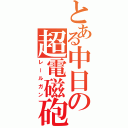 とある中日の超電磁砲
レールガン